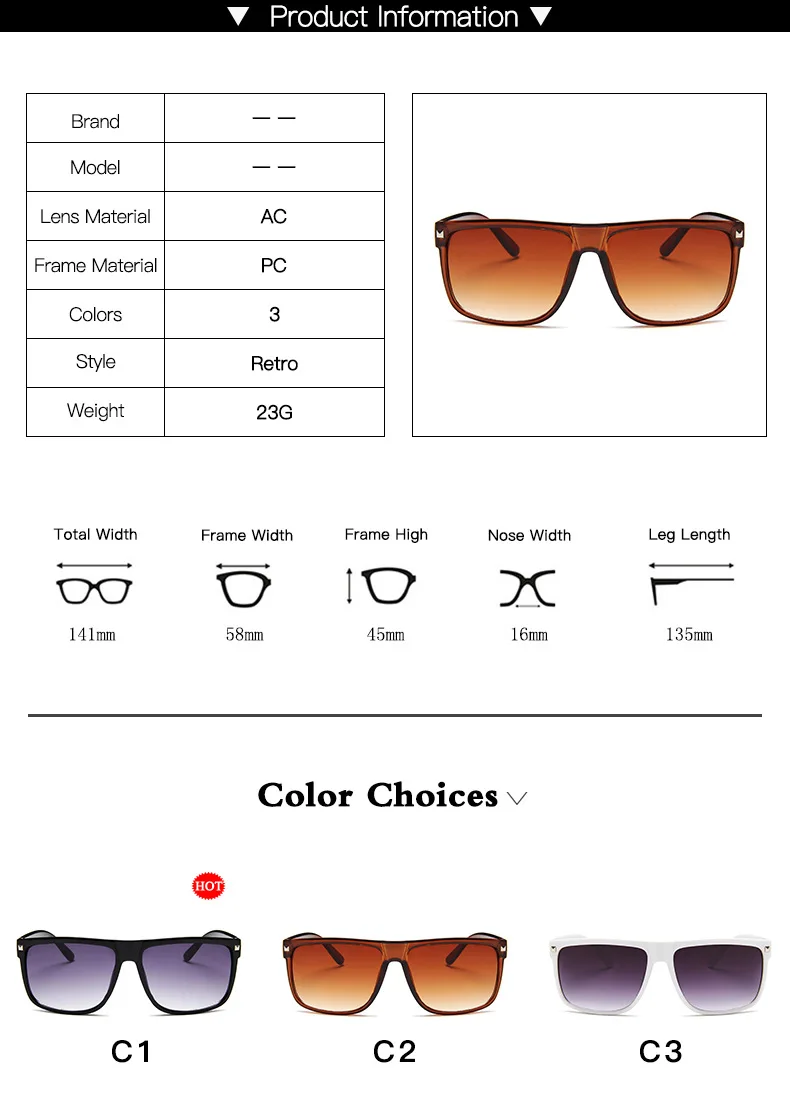 ▼ Product Information ▼

| Brand | — — |
|---|---|
| Model | — — |
| Lens Material | AC |
| Frame Material | PC |
| Colors | 3 |
| Style | Retro |
| Weight | 23G |

Total Width
141mm

Frame Width
58mm

Frame High
45mm

Nose Width
16mm

Leg Length
135mm

Color Choices

HOT

C1

C2

C3